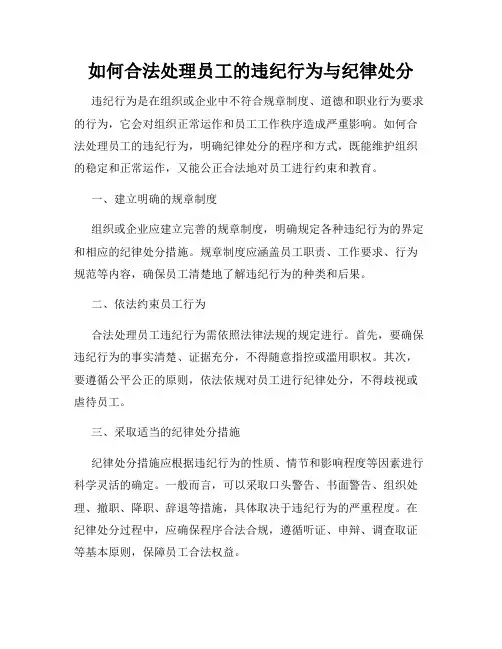 如何合法处理员工的违纪行为与纪律处分

违纪行为是在组织或企业中不符合规章制度、道德和职业行为要求的行为，它会对组织正常运作和员工工作秩序造成严重影响。如何合法处理员工的违纪行为，明确纪律处分的程序和方式，既能维护组织的稳定和正常运作，又能公正合法地对员工进行约束和教育。

一、建立明确的规章制度

组织或企业应建立完善的规章制度，明确规定各种违纪行为的界定和相应的纪律处分措施。规章制度应涵盖员工职责、工作要求、行为规范等内容，确保员工清楚地了解违纪行为的种类和后果。

二、依法约束员工行为

合法处理员工违纪行为需依照法律法规的规定进行。首先，要确保违纪行为的事实清楚、证据充分，不得随意指控或滥用职权。其次，要遵循公平公正的原则，依法依规对员工进行纪律处分，不得歧视或虐待员工。

三、采取适当的纪律处分措施

纪律处分措施应根据违纪行为的性质、情节和影响程度等因素进行科学灵活的确定。一般而言，可以采取口头警告、书面警告、组织处理、撤职、降职、辞退等措施，具体取决于违纪行为的严重程度。在纪律处分过程中，应确保程序合法合规，遵循听证、申辩、调查取证等基本原则，保障员工合法权益。